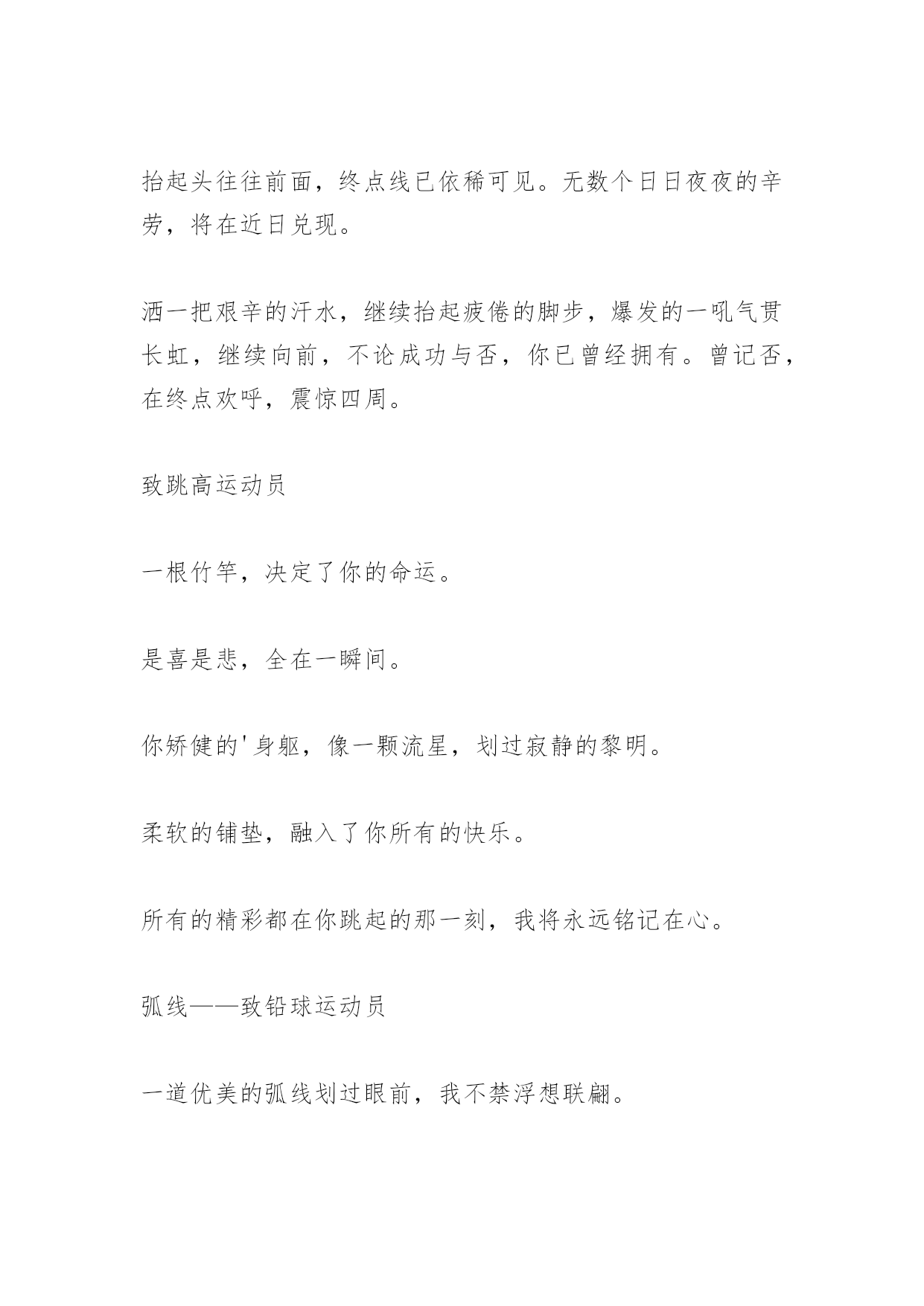 抬起头往往前面，终点线已依稀可见。无数个日日夜夜的辛劳，将在近日兑现。

洒一把艰辛的汗水，继续抬起疲倦的脚步，爆发的一吼气贯长虹，继续向前，不论成功与否，你已曾经拥有。曾记否，在终点欢呼，震惊四周。

致跳高运动员

一根竹竿，决定了你的命运。

是喜是悲，全在一瞬间。

你矫健的'身躯，像一颗流星，划过寂静的黎明。

柔软的铺垫，融入了你所有的快乐。

所有的精彩都在你跳起的那一刻，我将永远铭记在心。

弧线——致铅球运动员

一道优美的弧线划过眼前，我不禁浮想联翩。